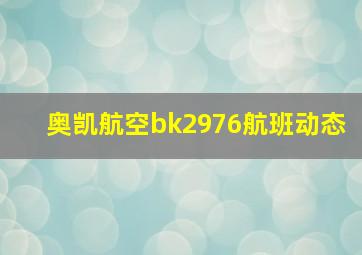 奥凯航空bk2976航班动态